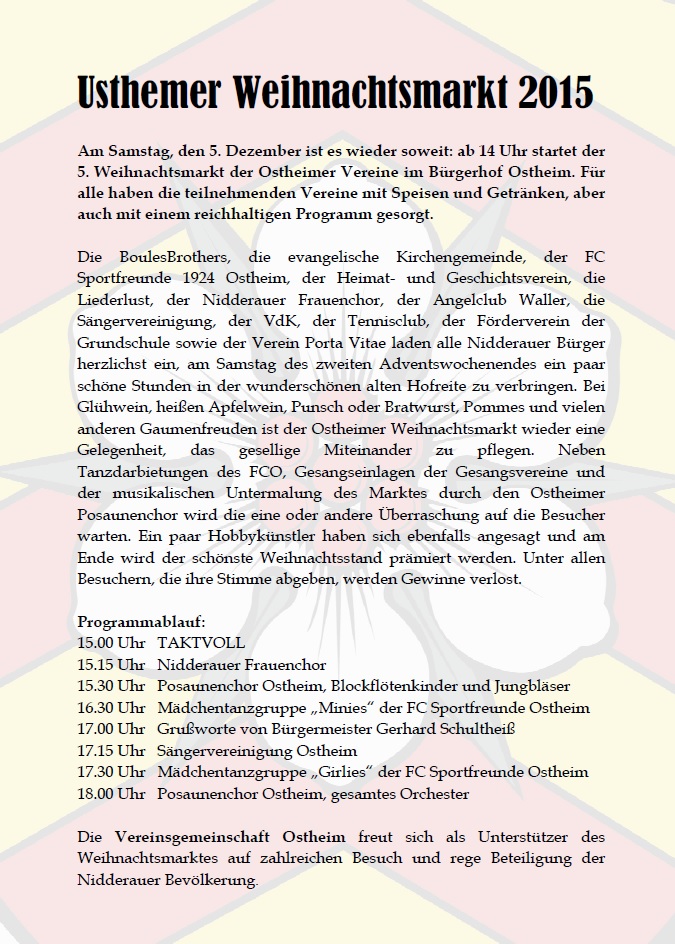 Usthemer Weihnachtsmarkt 2015

Am Samstag, den 5. Dezember ist es wieder soweit: ab 14 Uhr startet der 5. Weihnachtsmarkt der Ostheimer Vereine im Bürgerhof Ostheim. Für alle haben die teilnehmenden Vereine mit Speisen und Getränken, aber auch mit einem reichhaltigen Programm gesorgt.

Die BoulesBrothers, die evangelische Kirchengemeinde, der FC Sportfreunde 1924 Ostheim, der Heimat- und Geschichtsverein, die Liederlust, der Nidderauer Frauenchor, der Angelclub Waller, die Sängervereinigung, der VdK, der Tennisclub, der Förderverein der Grundschule sowie der Verein Porta Vitae laden alle Nidderauer Bürger herzlichst ein, am Samstag des zweiten Adventswochenendes ein paar schöne Stunden in der wunderschönen alten Hofreite zu verbringen. Bei Glühwein, heißen Apfelwein, Punsch oder Bratwurst, Pommes und vielen anderen Gaumenfreuden ist der Ostheimer Weihnachtsmarkt wieder eine Gelegenheit, das gesellige Miteinander zu pflegen. Neben Tanzdarbietungen des FCO, Gesangseinlagen der Gesangsvereine und der musikalischen Untermalung des Marktes durch den Ostheimer Posaunenchor wird die eine oder andere Überraschung auf die Besucher warten. Ein paar Hobbykünstler haben sich ebenfalls angesagt und am Ende wird der schönste Weihnachtsstand prämiert werden. Unter allen Besuchern, die ihre Stimme abgeben, werden Gewinne verlost.

Programmablauf:
15.00 Uhr TAKTVOLL
15.15 Uhr Nidderauer Frauenchor
15.30 Uhr Posaunenchor Ostheim, Blockflötenkinder und Jungbläser
16.30 Uhr Mädchentanzgruppe „Minies“ der FC Sportfreunde Ostheim
17.00 Uhr Grußworte von Bürgermeister Gerhard Schultheiß
17.15 Uhr Sängervereinigung Ostheim
17.30 Uhr Mädchentanzgruppe „Girlies“ der FC Sportfreunde Ostheim
18.00 Uhr Posaunenchor Ostheim, gesamtes Orchester

Die Vereinsgemeinschaft Ostheim freut sich als Unterstützer des Weihnachtsmarktes auf zahlreichen Besuch und rege Beteiligung der Nidderauer Bevölkerung.